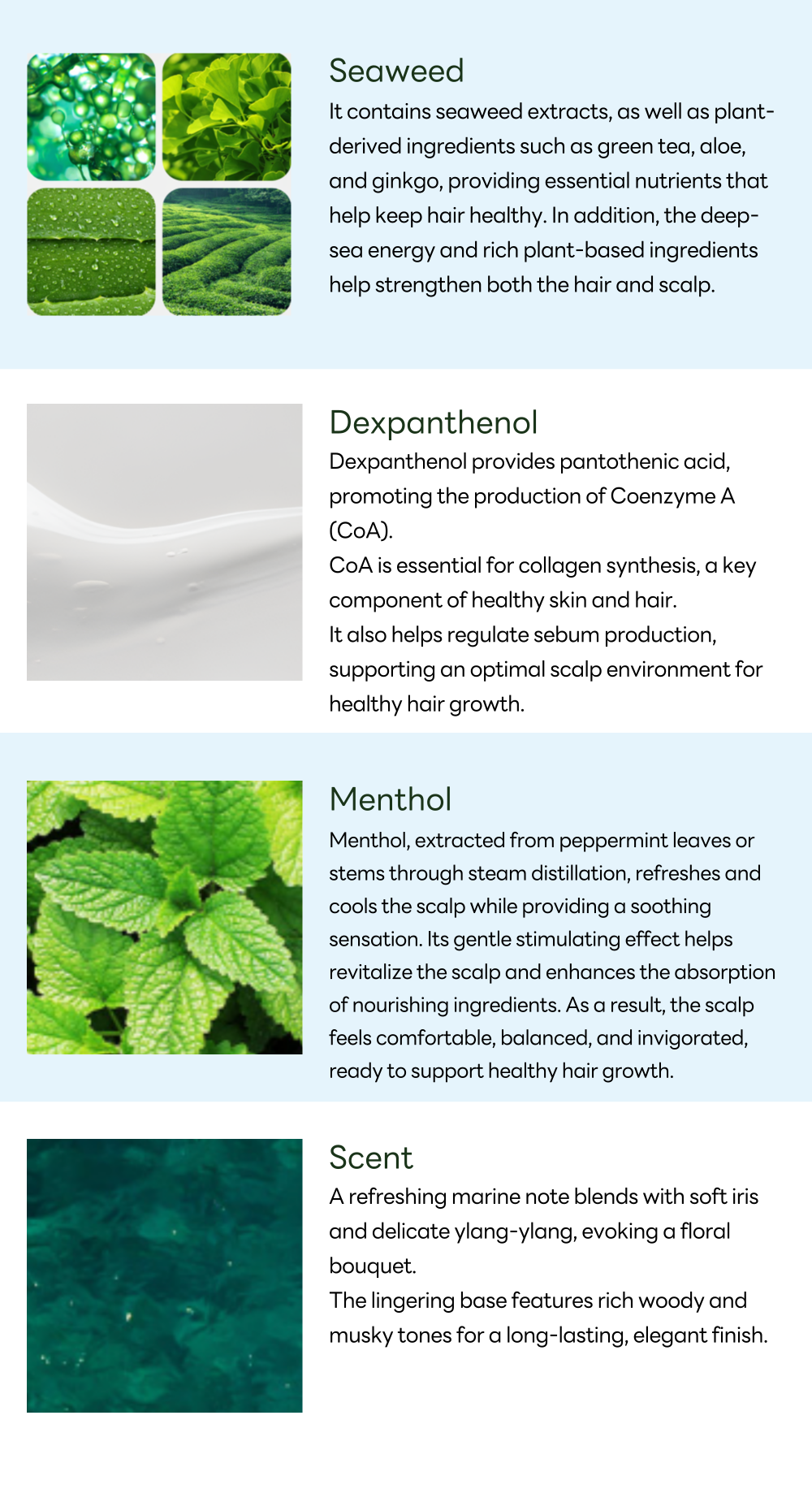 Seaweed

It contains seaweed extracts, as well as plant-derived ingredients such as green tea, aloe, and ginkgo, providing essential nutrients that help keep hair healthy. In addition, the deep-sea energy and rich plant-based ingredients help strengthen both the hair and scalp.

Dexpanthenol

Dexpanthenol provides pantothenic acid, promoting the production of Coenzyme A (CoA).

CoA is essential for collagen synthesis, a key component of healthy skin and hair.

It also helps regulate sebum production, supporting an optimal scalp environment for healthy hair growth.

Menthol

Menthol, extracted from peppermint leaves or stems through steam distillation, refreshes and cools the scalp while providing a soothing sensation. Its gentle stimulating effect helps revitalize the scalp and enhances the absorption of nourishing ingredients. As a result, the scalp feels comfortable, balanced, and invigorated, ready to support healthy hair growth.

Scent

A refreshing marine note blends with soft iris and delicate ylang-ylang, evoking a floral bouquet.

The lingering base features rich woody and musky tones for a long-lasting, elegant finish.